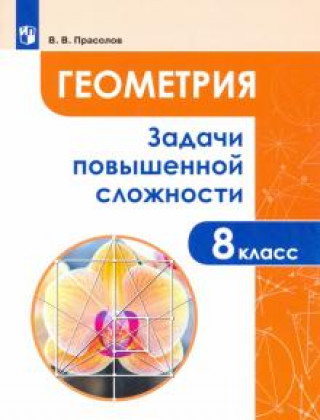 В. В. Прасолов

ГЕОМЕТРИЯ

Задачи повышенной сложности

8 класс